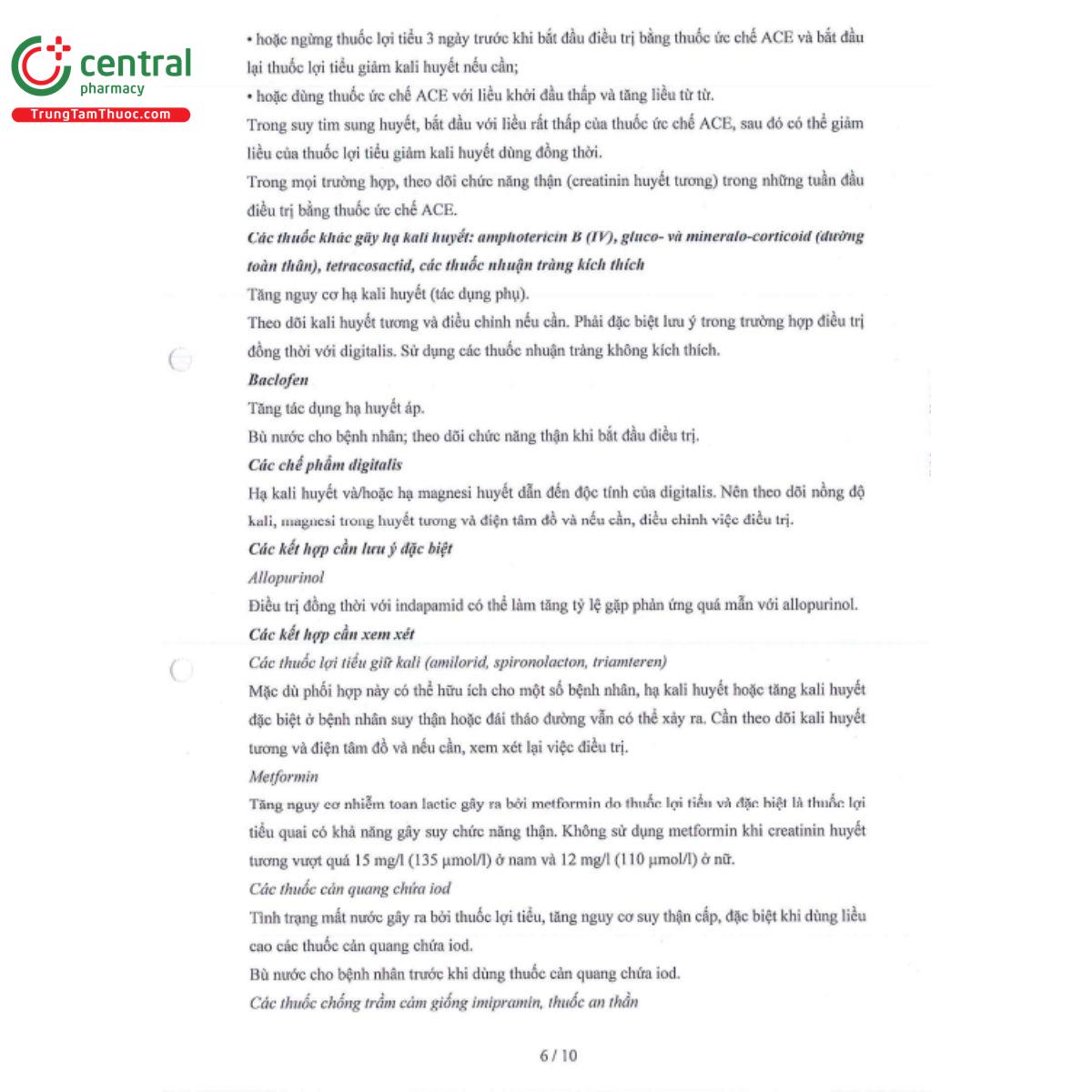 central
pharmacy
TrungTamThuoc.com

• hoặc ngừng thuốc lợi tiểu 3 ngày trước khi bắt đầu điều trị bằng thuốc ức chế ACE và bắt đầu lại thuốc lợi tiểu giảm kali huyết nếu cần;
• hoặc dùng thuốc ức chế ACE với liều khởi đầu thấp và tăng liều từ từ.
Trong suy tim sung huyết, bắt đầu với liều rất thấp của thuốc ức chế ACE, sau đó có thể giảm liều của thuốc lợi tiểu giảm kali huyết dùng đồng thời.
Trong mọi trường hợp, theo dõi chức năng thận (creatinin huyết tương) trong những tuần đầu điều trị bằng thuốc ức chế ACE.
Các thuốc khác gây hạ kali huyết: amphotericin B (IV), gluco- và mineralo-corticoid (đường toàn thân), tetracosactid, các thuốc nhuận tràng kích thích
Tăng nguy cơ hạ kali huyết (tác dụng phụ).
Theo dõi kali huyết tương và điều chỉnh nếu cần. Phải đặc biệt lưu ý trong trường hợp điều trị đồng thời với digitalis. Sử dụng các thuốc nhuận tràng không kích thích.
Baclofen
Tăng tác dụng hạ huyết áp.
Bù nước cho bệnh nhân; theo dõi chức năng thận khi bắt đầu điều trị.
Các chế phẩm digitalis
Hạ kali huyết và/hoặc hạ magnesi huyết dẫn đến độc tính của digitalis. Nên theo dõi nồng độ kali, magnesi trong huyết tương và điện tâm đồ và nếu cần, điều chỉnh việc điều trị.
Các kết hợp cần lưu ý đặc biệt
Allopurinol
Điều trị đồng thời với indapamid có thể làm tăng tỷ lệ gặp phản ứng quá mẫn với allopurinol.
Các kết hợp cần xem xét
Các thuốc lợi tiểu giữ kali (amilorid, spironolacton, triamteren)
Mặc dù phối hợp này có thể hữu ích cho một số bệnh nhân, hạ kali huyết hoặc tăng kali huyết đặc biệt ở bệnh nhân suy thận hoặc đái tháo đường vẫn có thể xảy ra. Cần theo dõi kali huyết tương và điện tâm đồ và nếu cần, xem xét lại việc điều trị.
Metformin
Tăng nguy cơ nhiễm toan lactic gây ra bởi metformin do thuốc lợi tiểu và đặc biệt là thuốc lợi tiểu quai có khả năng gây suy chức năng thận. Không sử dụng metformin khi creatinin huyết tương vượt quá 15 mg/l (135 µmol/l) ở nam và 12 mg/l (110 µmol/l) ở nữ.
Các thuốc cản quang chứa iod
Tình trạng mất nước gây ra bởi thuốc lợi tiểu, tăng nguy cơ suy thận cấp, đặc biệt khi dùng liều cao các thuốc cản quang chứa iod.
Bù nước cho bệnh nhân trước khi dùng thuốc cản quang chứa iod.
Các thuốc chống trầm cảm giống imipramin, thuốc an thần

6 / 10